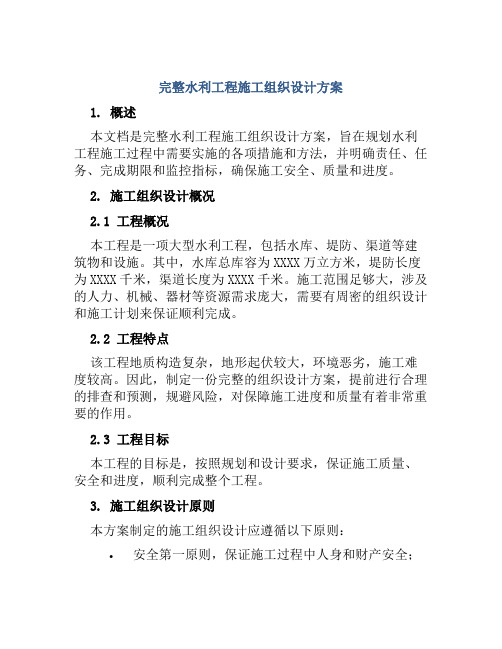 完整水利工程施工组织设计方案

1. 概述

本文档是完整水利工程施工组织设计方案，旨在规划水利工程施工过程中需要实施的各项措施和方法，并明确责任、任务、完成期限和监控指标，确保施工安全、质量和进度。

2. 施工组织设计概况

2.1 工程概况

本工程是一项大型水利工程，包括水库、堤防、渠道等建筑物和设施。其中，水库总库容为XXXX万立方米，堤防长度为XXXX千米，渠道长度为XXXX千米。施工范围足够大，涉及的人力、机械、器材等资源需求庞大，需要有周密的组织设计和施工计划来保证顺利完成。

2.2 工程特点

该工程地质构造复杂，地形起伏较大，环境恶劣，施工难度较高。因此，制定一份完整的组织设计方案，提前进行合理的排查和预测，规避风险，对保障施工进度和质量有着非常重要的作用。

2.3 工程目标

本工程的目标是，按照规划和设计要求，保证施工质量、安全和进度，顺利完成整个工程。

3. 施工组织设计原则

本方案制定的施工组织设计应遵循以下原则：

• 安全第一原则，保证施工过程中人身和财产安全；